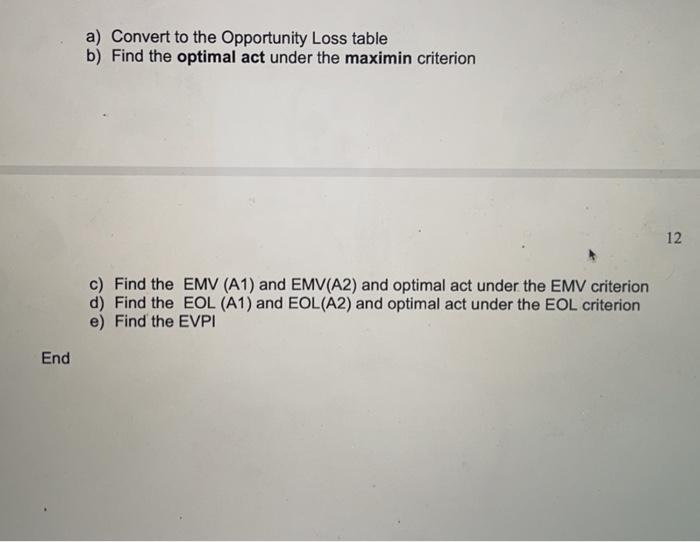 a) Convert to the Opportunity Loss table
b) Find the optimal act under the maximin criterion

12

c) Find the EMV (A1) and EMV(A2) and optimal act under the EMV criterion
d) Find the EOL (A1) and EOL(A2) and optimal act under the EOL criterion
e) Find the EVPI

End